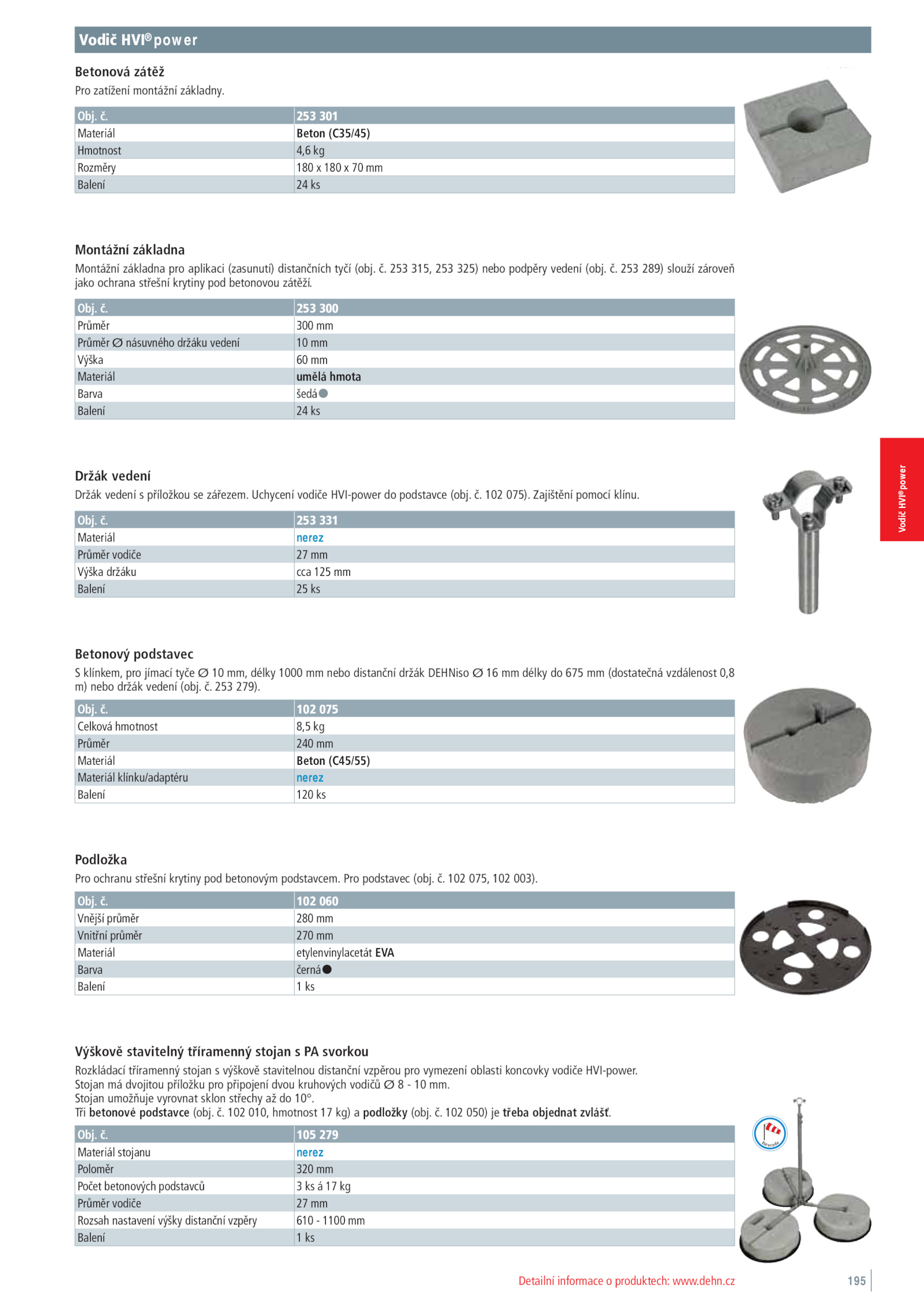 Vodič HVI®power

Betonová zátěž
Pro zatížení montážní základny.

| Obj. č. | 253 301 |
|---|---|
| Materiál | Beton (C35/45) |
| Hmotnost | 4,6 kg |
| Rozměry | 180 x 180 x 70 mm |
| Balení | 24 ks |

Montážní základna
Montážní základna pro aplikaci (zasunutí) distančních tyčí (obj. č. 253 315, 253 325) nebo podpěry vedení (obj. č. 253 289) slouží zároveň jako ochrana střešní krytiny pod betonovou zátěží.

| Obj. č. | 253 300 |
|---|---|
| Průměr | 300 mm |
| Průměr ∅ násuvného držáku vedení | 10 mm |
| Výška | 60 mm |
| Materiál | umělá hmota |
| Barva | šedá |
| Balení | 24 ks |

Držák vedení
Držák vedení s příložkou se zářezem. Uchycení vodiče HVI-power do podstavce (obj. č. 102 075). Zajištění pomocí klínu.

| Obj. č. | 253 331 |
|---|---|
| Materiál | nerez |
| Průměr vodiče | 27 mm |
| Výška držáku | cca 125 mm |
| Balení | 25 ks |

Vodič HVI®power

Betonový podstavec
S klínkem, pro jímací tyče ∅ 10 mm, délky 1000 mm nebo distanční držák DEHNiso ∅ 16 mm délky do 675 mm (dostatečná vzdálenost 0,8 m) nebo držák vedení (obj. č. 253 279).

| Obj. č. | 102 075 |
|---|---|
| Celková hmotnost | 8,5 kg |
| Průměr | 240 mm |
| Materiál | Beton (C45/55) |
| Materiál klínku/adaptéru | nerez |
| Balení | 120 ks |

Podložka
Pro ochranu střešní krytiny pod betonovým podstavcem. Pro podstavec (obj. č. 102 075, 102 003).

| Obj. č. | 102 060 |
|---|---|
| Vnější průměr | 280 mm |
| Vnitřní průměr | 270 mm |
| Materiál | etylenvinylacetát EVA |
| Barva | černá |
| Balení | 1 ks |

Výškově stavitelný tříramenný stojan s PA svorkou
Rozkládací tříramenný stojan s výškově stavitelnou distanční vzpěrou pro vymezení oblasti koncovky vodiče HVI-power.
Stojan má dvojitou příložku pro připojení dvou kruhových vodičů ∅ 8 - 10 mm.
Stojan umožňuje vyrovnat sklon střechy až do 10°.
Tři betonové podstavce (obj. č. 102 010, hmotnost 17 kg) a podložky (obj. č. 102 050) je třeba objednat zvlášť.

| Obj. č. | 105 279 |
|---|---|
| Materiál stojanu | nerez |
| Poloměr | 320 mm |
| Počet betonových podstavců | 3 ks á 17 kg |
| Průměr vodiče | 27 mm |
| Rozsah nastavení výšky distanční vzpěry | 610 - 1100 mm |
| Balení | 1 ks |

Eurocode

Detailní informace o produktech: www.dehn.cz
195